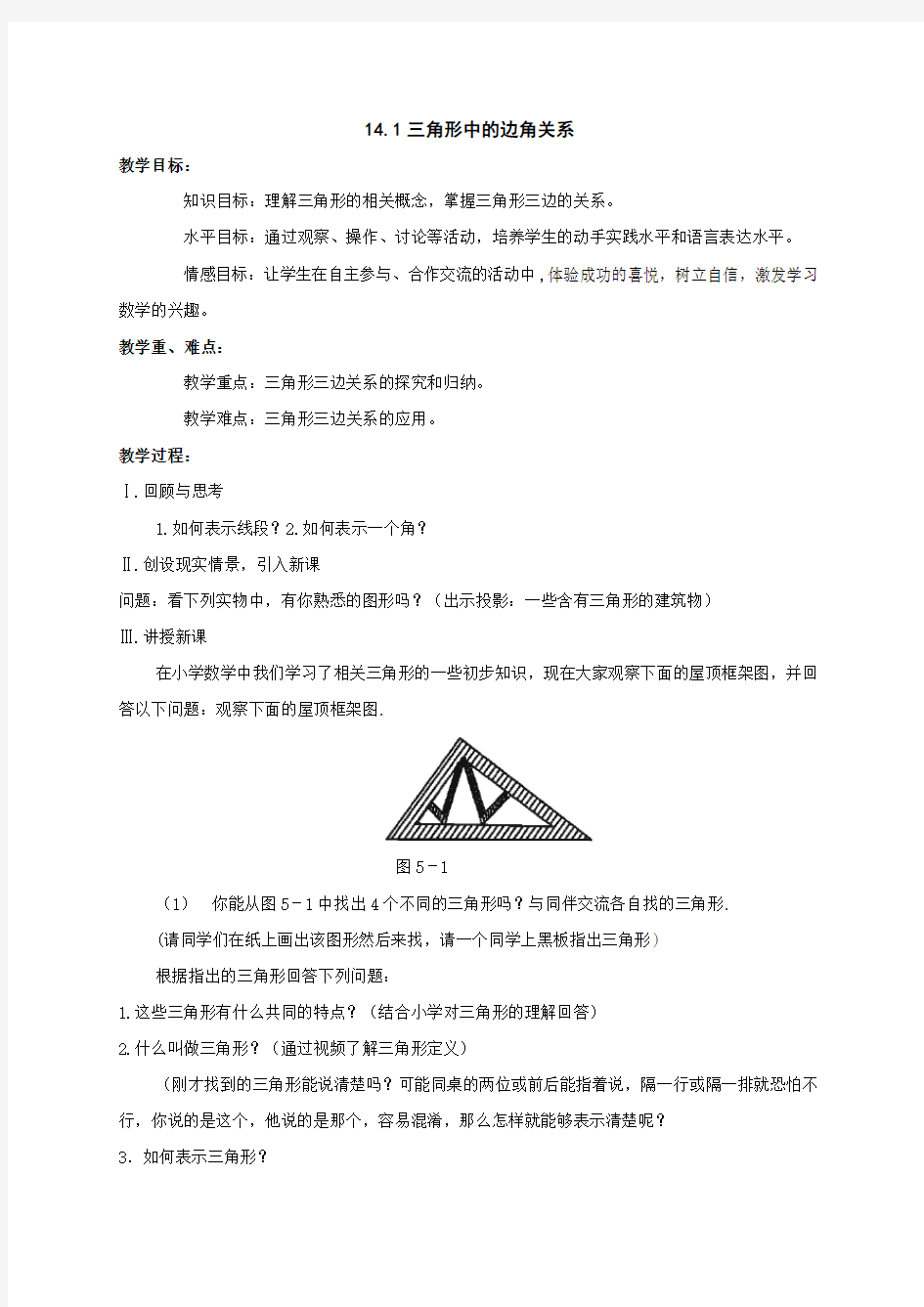 14.1 三角形中的边角关系

教学目标：

知识目标：理解三角形的相关概念，掌握三角形三边的关系。

水平目标：通过观察、操作、讨论等活动，培养学生的动手实践水平和语言表达水平。

情感目标：让学生在自主参与、合作交流的活动中，体验成功的喜悦，树立自信，激发学习数学的兴趣。

教学重、难点：

教学重点：三角形三边关系的探究和归纳。

教学难点：三角形三边关系的应用。

教学过程：

Ⅰ.回顾与思考

1.如何表示线段？2.如何表示一个角？

Ⅱ.创设现实情景，引入新课

问题：看下列实物中，有你熟悉的图形吗？（出示投影：一些含有三角形的建筑物）

Ⅲ.讲授新课

在小学数学中我们学习了相关三角形的一些初步知识，现在大家观察下面的屋顶框架图，并回答以下问题：观察下面的屋顶框架图.

图 5－1

（1） 你能从图 5－1 中找出 4 个不同的三角形吗？与同伴交流各自找的三角形.

(请同学们在纸上画出该图形然后来找，请一个同学上黑板指出三角形)

根据指出的三角形回答下列问题：

1.这些三角形有什么共同的特点？（结合小学对三角形的理解回答）

2.什么叫做三角形？（通过视频了解三角形定义）

（刚才找到的三角形能说清楚吗？可能同桌的两位或前后能指着说，隔一行或隔一排就恐怕不行，你说的是这个，他说的是那个，容易混淆，那么怎样就能够表示清楚呢？

3. 如何表示三角形？